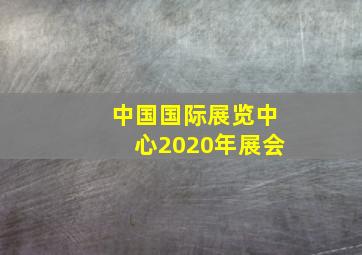 中国国际展览中心2020年展会